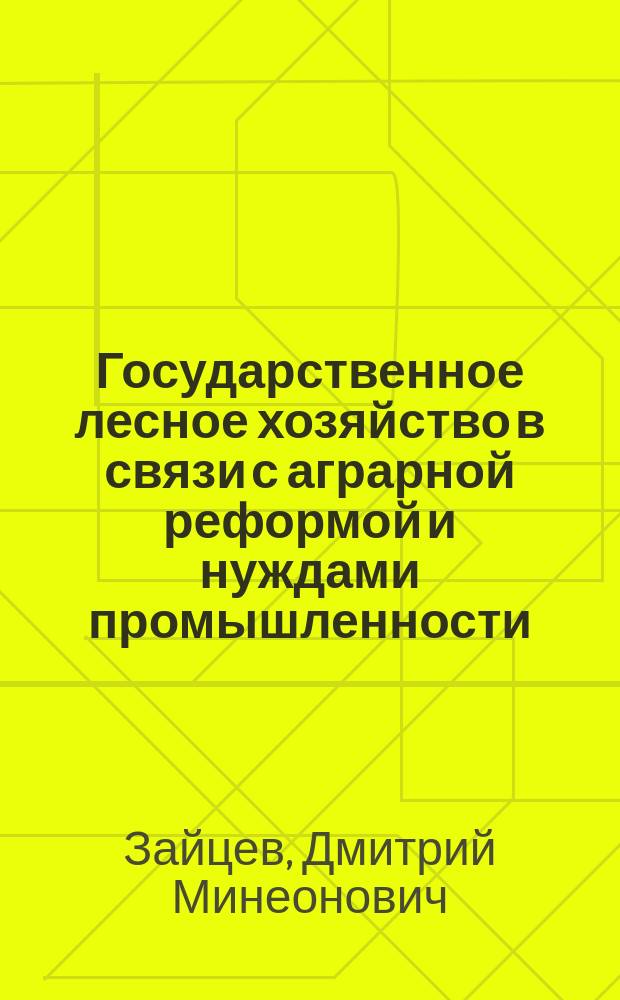 Государственное лесное хозяйство в связи с аграрной реформой и нуждами промышленности

Зайцев, Дмитрий Минеонович